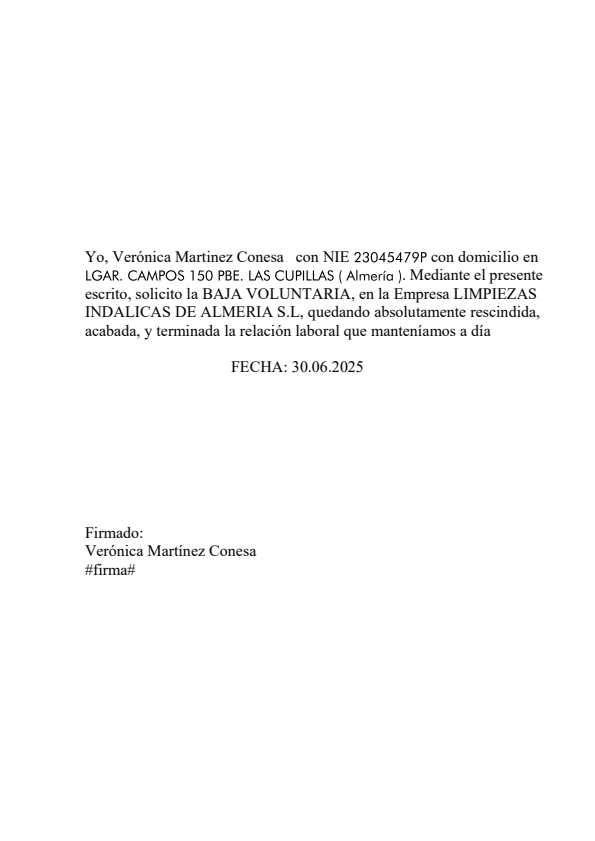 Yo, Verónica Martinez Conesa con NIE 23045479P con domicilio en LGAR. CAMPOS 150 PBE. LAS CUPILLAS ( Almería ). Mediante el presente escrito, solicito la BAJA VOLUNTARIA, en la Empresa LIMPIEZAS INDALICAS DE ALMERIA S.L, quedando absolutamente rescindida, acabada, y terminada la relación laboral que manteníamos a día

FECHA: 30.06.2025

Firmado:
Verónica Martínez Conesa
#firma#